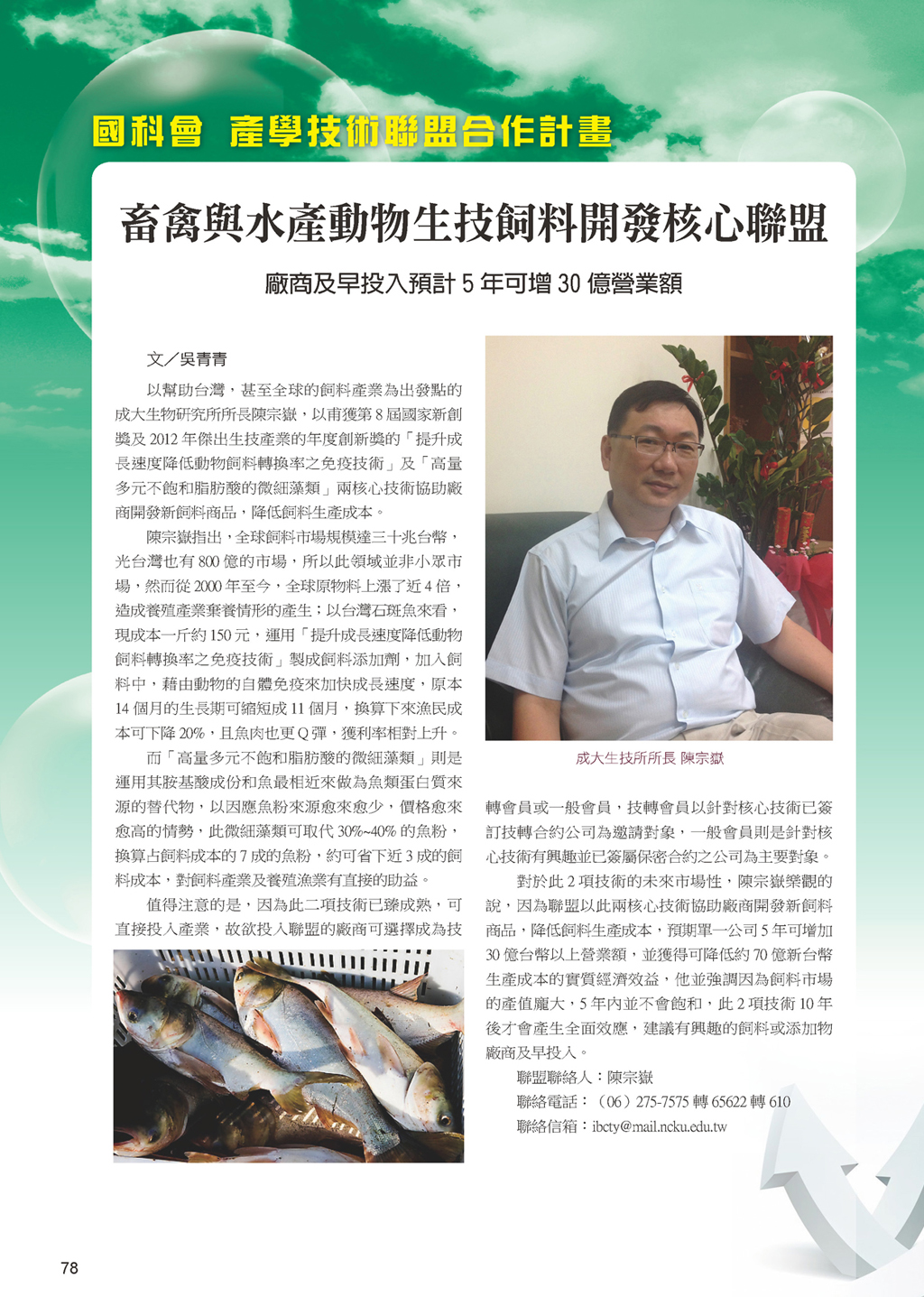 國科會 產學技術聯盟合作計畫

畜禽與水產動物生技飼料開發核心聯盟

廠商及早投入預計 5 年可增 30 億營業額

文／吳青青

以幫助台灣，甚至全球的飼料產業為出發點的成大生物研究所所長陳宗嶽，以甫獲第 8 屆國家新創獎及 2012 年傑出生技產業的年度創新獎的「提升成長速度降低動物飼料轉換率之免疫技術」及「高量多元不飽和脂肪酸的微細藻類」兩核心技術協助廠商開發新飼料商品，降低飼料生產成本。

陳宗嶽指出，全球飼料市場規模達三十兆台幣，光台灣也有 800 億的市場，所以此領域並非小眾市場，然而從 2000 年至今，全球原物料上漲了近 4 倍，造成養殖產業棄養情形的產生；以台灣石斑魚來看，現成本一斤約 150 元，運用「提升成長速度降低動物飼料轉換率之免疫技術」製成飼料添加劑，加入飼料中，藉由動物的自體免疫來加快成長速度，原本 14 個月的生長期可縮短成 11 個月，換算下來漁民成本可下降 20%，且魚肉也更 Q 彈，獲利率相對上升。

而「高量多元不飽和脂肪酸的微細藻類」則是運用其胺基酸成份和魚最相近來做為魚類蛋白質來源的替代物，以因應魚粉來源愈來愈少，價格愈來愈高的情勢，此微細藻類可取代 30%~40% 的魚粉，換算占飼料成本的 7 成的魚粉，約可省下近 3 成的飼料成本，對飼料產業及養殖漁業有直接的助益。

值得注意的是，因為此二項技術已臻成熟，可直接投入產業，故欲投入聯盟的廠商可選擇成為技

成大生技所所長 陳宗嶽

轉會員或一般會員，技轉會員以針對核心技術已簽訂技轉合約公司為邀請對象，一般會員則是針對核心技術有興趣並已簽屬保密合約之公司為主要對象。

對於此 2 項技術的未來市場性，陳宗嶽樂觀的說，因為聯盟以此兩核心技術協助廠商開發新飼料商品，降低飼料生產成本，預期單一公司 5 年可增加 30 億台幣以上營業額，並獲得可降低約 70 億新台幣生產成本的實質經濟效益，他並強調因為飼料市場的產值龐大，5 年內並不會飽和，此 2 項技術 10 年後才會產生全面效應，建議有興趣的飼料或添加物廠商及早投入。

聯盟聯絡人：陳宗嶽
聯絡電話：（06）275-7575 轉 65622 轉 610
聯絡信箱：ibcty@mail.ncku.edu.tw

78